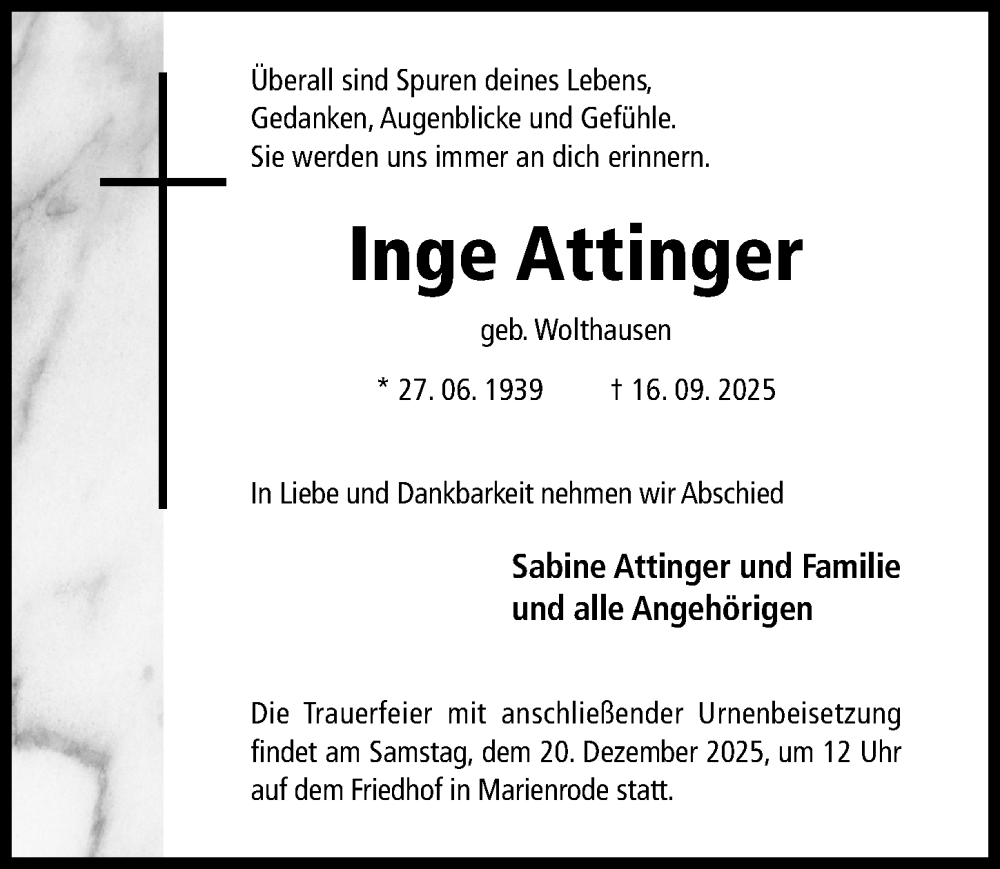 Überall sind Spuren deines Lebens,
Gedanken, Augenblicke und Gefühle.
Sie werden uns immer an dich erinnern.

Inge Attinger

geb. Wolthausen

* 27. 06. 1939 † 16. 09. 2025

In Liebe und Dankbarkeit nehmen wir Abschied

Sabine Attinger und Familie
und alle Angehörigen

Die Trauerfeier mit anschließender Urnenbeisetzung findet am Samstag, dem 20. Dezember 2025, um 12 Uhr auf dem Friedhof in Marienrode statt.